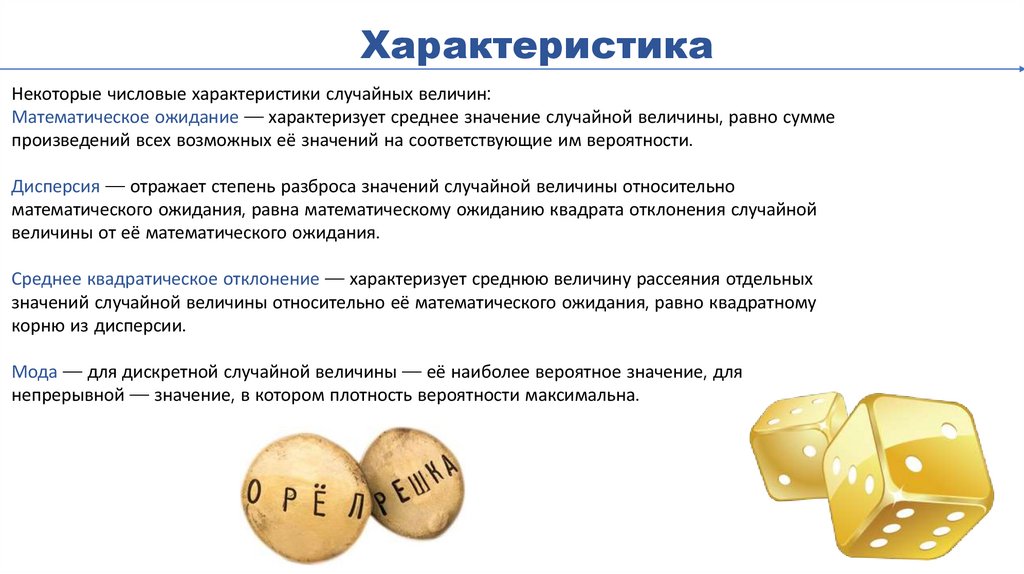 Характеристика

Некоторые числовые характеристики случайных величин:
Математическое ожидание — характеризует среднее значение случайной величины, равно сумме произведений всех возможных её значений на соответствующие им вероятности.

Дисперсия — отражает степень разброса значений случайной величины относительно математического ожидания, равна математическому ожиданию квадрата отклонения случайной величины от её математического ожидания.

Среднее квадратическое отклонение — характеризует среднюю величину рассеяния отдельных значений случайной величины относительно её математического ожидания, равно квадратному корню из дисперсии.

Мода — для дискретной случайной величины — её наиболее вероятное значение, для непрерывной — значение, в котором плотность вероятности максимальна.

ОРЁЛ

РЕШКА